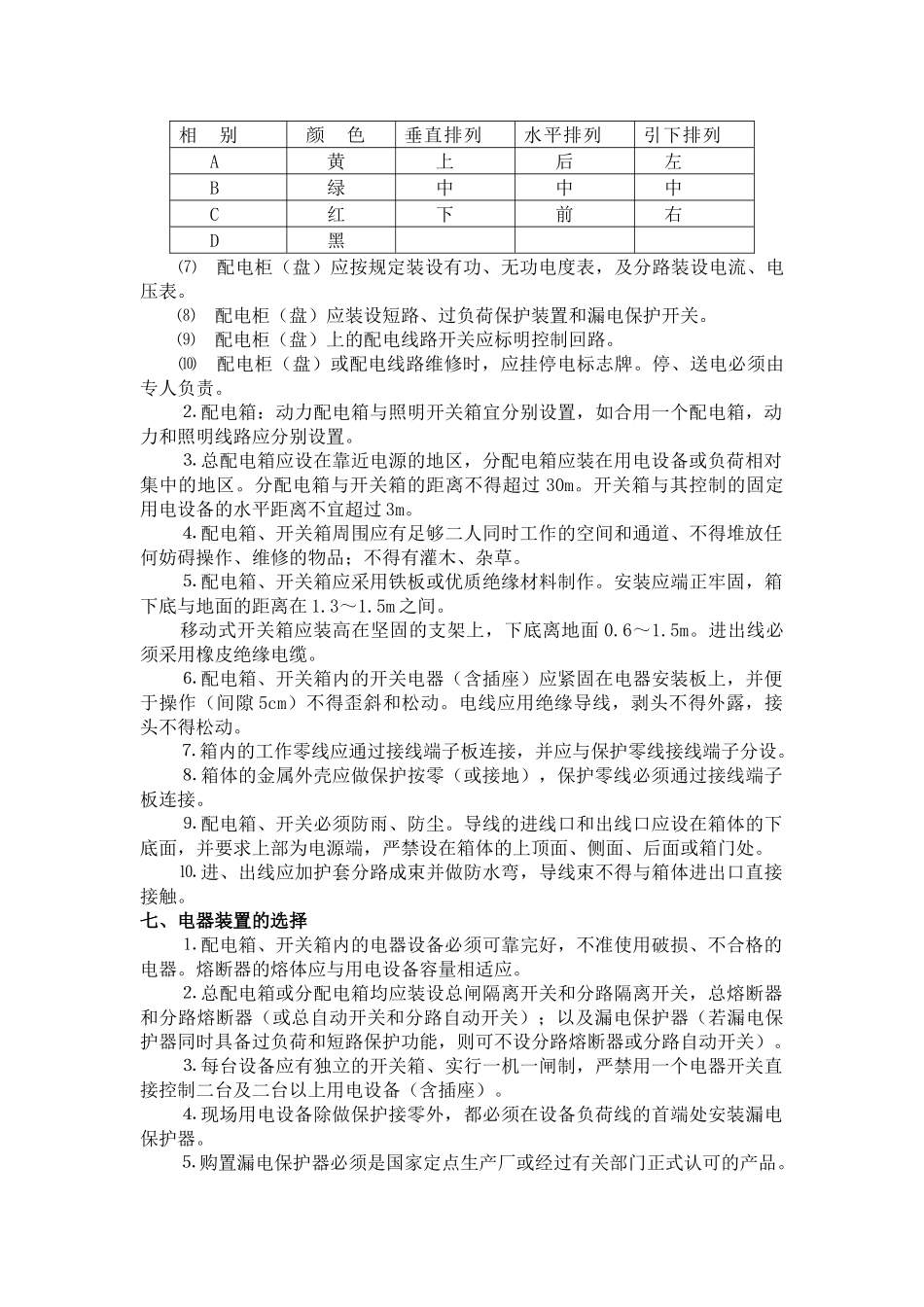 | 相　别 | 颜　色 | 垂直排列 | 水平排列 | 引下排列 |
|---|---|---|---|---|
| A | 黄 | 上 | 后 | 左 |
| B | 绿 | 中 | 中 | 中 |
| C | 红 | 下 | 前 | 右 |
| D | 黑 | | | |

⑺　配电柜（盘）应按规定装设有功、无功电度表，及分路装设电流、电压表。

⑻　配电柜（盘）应装设短路、过负荷保护装置和漏电保护开关。

⑼　配电柜（盘）上的配电线路开关应标明控制回路。

⑽　配电柜（盘）或配电线路维修时，应挂停电标志牌。停、送电必须由专人负责。

2.配电箱：动力配电箱与照明开关箱宜分别设置，如合用一个配电箱，动力和照明线路应分别设置。

3.总配电箱应设在靠近电源的地区，分配电箱应装在用电设备或负荷相对集中的地区。分配电箱与开关箱的距离不得超过 30m。开关箱与其控制的固定用电设备的水平距离不宜超过 3m。

4.配电箱、开关箱周围应有足够二人同时工作的空间和通道、不得堆放任何妨碍操作、维修的物品；不得有灌木、杂草。

5.配电箱、开关箱应采用铁板或优质绝缘材料制作。安装应端正牢固，箱下底与地面的距离在 1.3～1.5m 之间。

移动式开关箱应装高在坚固的支架上，下底离地面 0.6～1.5m。进出线必须采用橡皮绝缘电缆。

6.配电箱、开关箱内的开关电器（含插座）应紧固在电器安装板上，并便于操作（间隙 5cm）不得歪斜和松动。电线应用绝缘导线，剥头不得外露，接头不得松动。

7.箱内的工作零线应通过接线端子板连接，并应与保护零线接线端子分设。

8.箱体的金属外壳应做保护按零（或接地），保护零线必须通过接线端子板连接。

9.配电箱、开关必须防雨、防尘。导线的进线口和出线口应设在箱体的下底面，并要求上部为电源端，严禁设在箱体的上顶面、侧面、后面或箱门处。

10.进、出线应加护套分路成束并做防水弯，导线束不得与箱体进出口直接接触。

七、电器装置的选择

1.配电箱、开关箱内的电器设备必须可靠完好，不准使用破损、不合格的电器。熔断器的熔体应与用电设备容量相适应。

2.总配电箱或分配电箱均应装设总闸隔离开关和分路隔离开关，总熔断器和分路熔断器（或总自动开关和分路自动开关）；以及漏电保护器（若漏电保护器同时具备过负荷和短路保护功能，则可不设分路熔断器或分路自动开关）。

3.每台设备应有独立的开关箱、实行一机一闸制，严禁用一个电器开关直接控制二台及二台以上用电设备（含插座）。

4.现场用电设备除做保护接零外，都必须在设备负荷线的首端处安装漏电保护器。

5.购置漏电保护器必须是国家定点生产厂或经过有关部门正式认可的产品。